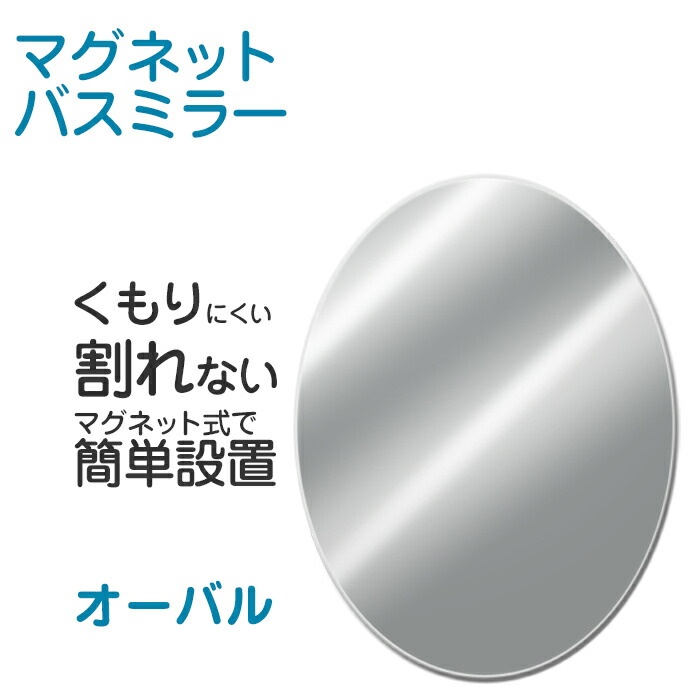 マグネット
バスミラー

くもりにくい
割れない
マグネット式で
簡単設置

オーバル